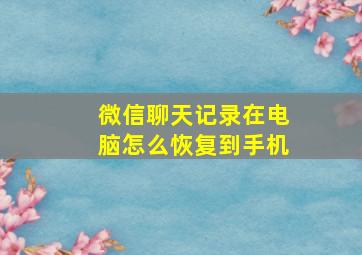 微信聊天记录在电脑怎么恢复到手机